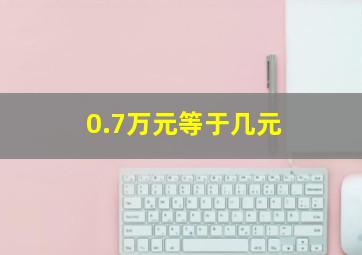 0.7万元等于几元